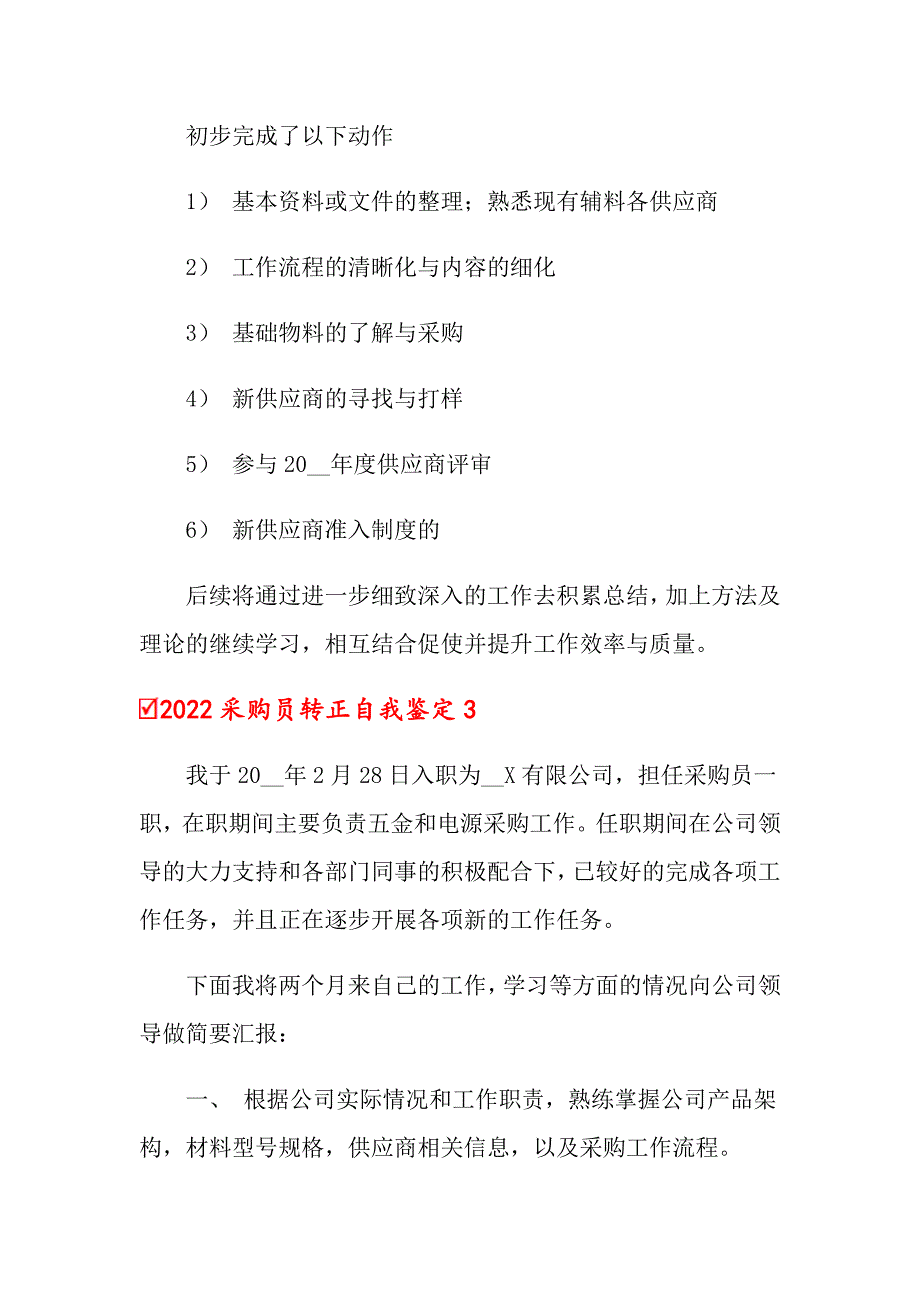 初步完成了以下动作

1） 基本资料或文件的整理；熟悉现有辅料各供应商

2） 工作流程的清晰化与内容的细化

3） 基础物料的了解与采购

4） 新供应商的寻找与打样

5） 参与 20__年度供应商评审

6） 新供应商准入制度的

后续将通过进一步细致深入的工作去积累总结，加上方法及理论的继续学习，相互结合促使并提升工作效率与质量。

☑2022 采购员转正自我鉴定 3

我于 20__年 2 月 28 日入职为__X 有限公司，担任采购员一职，在职期间主要负责五金和电源采购工作。任职期间在公司领导的大力支持和各部门同事的积极配合下，已较好的完成各项工作任务，并且正在逐步开展各项新的工作任务。

下面我将两个月来自己的工作，学习等方面的情况向公司领导做简要汇报：

一、 根据公司实际情况和工作职责，熟练掌握公司产品架构，材料型号规格，供应商相关信息，以及采购工作流程。